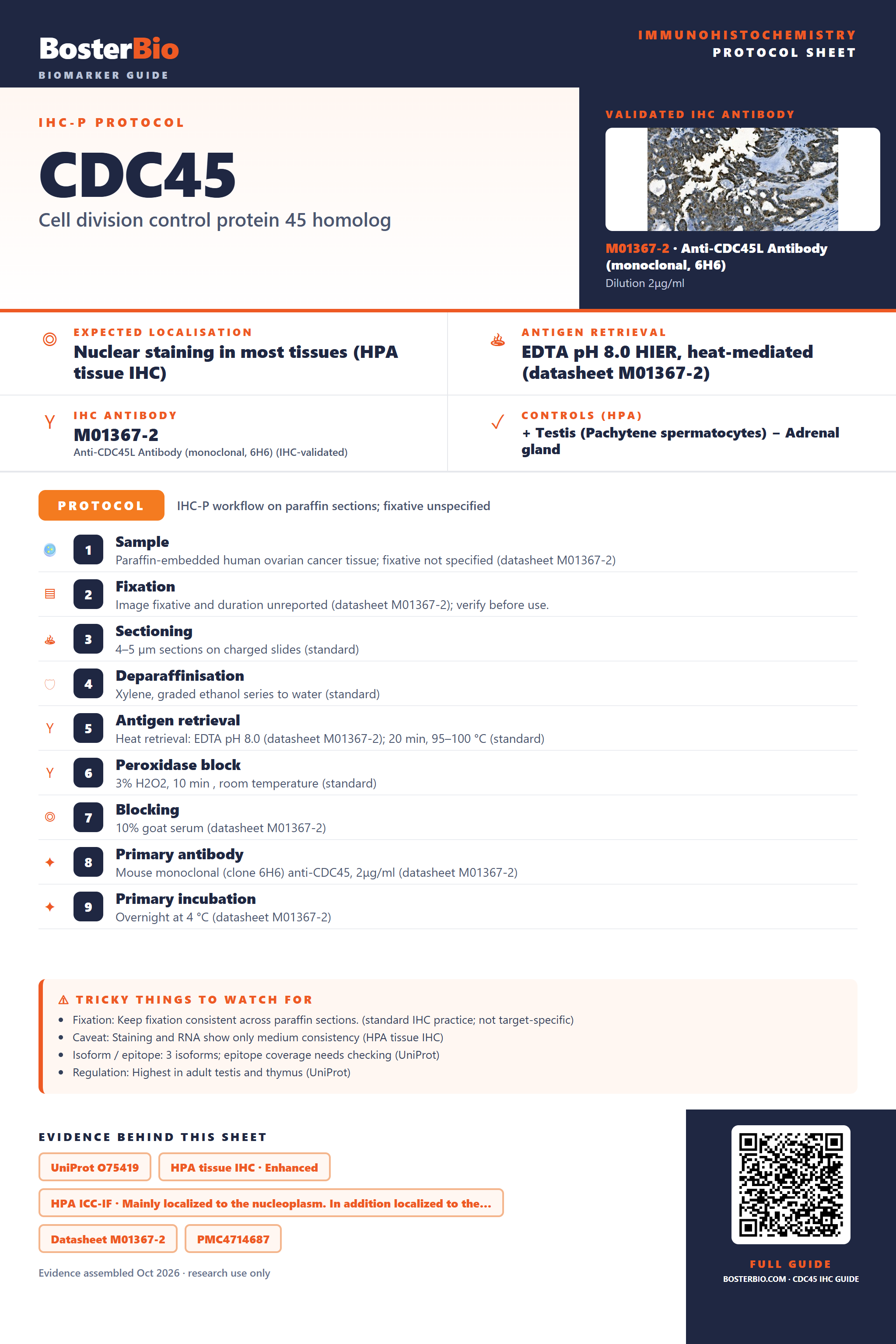 BosterBio
BIOMARKER GUIDE

IMMUNOHISTOCHEMISTRY
PROTOCOL SHEET

IHC-P PROTOCOL

CDC45

Cell division control protein 45 homolog

VALIDATED IHC ANTIBODY

M01367-2 · Anti-CDC45L Antibody (monoclonal, 6H6)
Dilution 2µg/ml

EXPECTED LOCALISATION
Nuclear staining in most tissues (HPA tissue IHC)

ANTIGEN RETRIEVAL
EDTA pH 8.0 HIER, heat-mediated (datasheet M01367-2)

IHC ANTIBODY
M01367-2
Anti-CDC45L Antibody (monoclonal, 6H6) (IHC-validated)

CONTROLS (HPA)
+ Testis (Pachytene spermatocytes) − Adrenal gland

PROTOCOL
IHC-P workflow on paraffin sections; fixative unspecified

1 Sample
Paraffin-embedded human ovarian cancer tissue; fixative not specified (datasheet M01367-2)

2 Fixation
Image fixative and duration unreported (datasheet M01367-2); verify before use.

3 Sectioning
4–5 µm sections on charged slides (standard)

4 Deparaffinisation
Xylene, graded ethanol series to water (standard)

5 Antigen retrieval
Heat retrieval: EDTA pH 8.0 (datasheet M01367-2); 20 min, 95–100 °C (standard)

6 Peroxidase block
3% H2O2, 10 min , room temperature (standard)

7 Blocking
10% goat serum (datasheet M01367-2)

8 Primary antibody
Mouse monoclonal (clone 6H6) anti-CDC45, 2µg/ml (datasheet M01367-2)

9 Primary incubation
Overnight at 4 °C (datasheet M01367-2)

⚠ TRICKY THINGS TO WATCH FOR
• Fixation: Keep fixation consistent across paraffin sections. (standard IHC practice; not target-specific)
• Caveat: Staining and RNA show only medium consistency (HPA tissue IHC)
• Isoform / epitope: 3 isoforms; epitope coverage needs checking (UniProt)
• Regulation: Highest in adult testis and thymus (UniProt)

EVIDENCE BEHIND THIS SHEET
UniProt O75419
HPA tissue IHC · Enhanced
HPA ICC-IF · Mainly localized to the nucleoplasm. In addition localized to the...
Datasheet M01367-2
PMC4714687

Evidence assembled Oct 2026 · research use only

FULL GUIDE
BOSTERBIO.COM · CDC45 IHC GUIDE